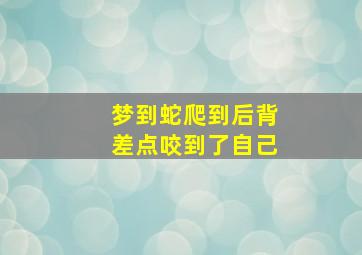 梦到蛇爬到后背
差点咬到了自己